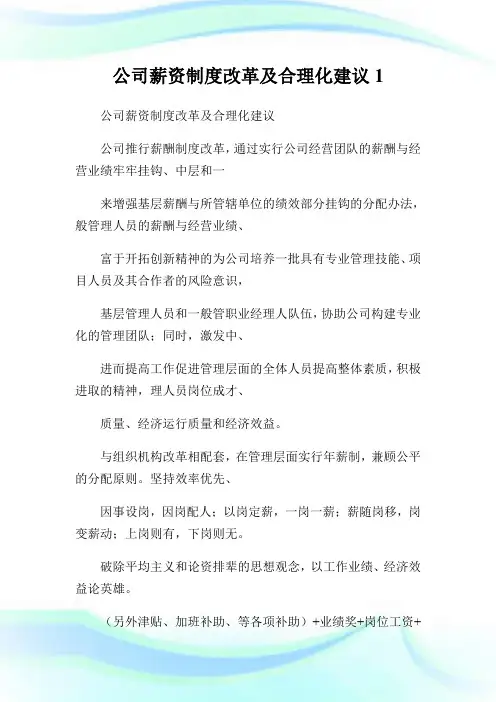 公司薪资制度改革及合理化建议 1

公司薪资制度改革及合理化建议

公司推行薪酬制度改革，通过实行公司经营团队的薪酬与经营业绩牢牢挂钩、中层和一

来增强基层薪酬与所管辖单位的绩效部分挂钩的分配办法，般管理人员的薪酬与经营业绩、

富于开拓创新精神的为公司培养一批具有专业管理技能、项目人员及其合作者的风险意识，

基层管理人员和一般管职业经理人队伍，协助公司构建专业化的管理团队；同时，激发中、

进而提高工作促进管理层面的全体人员提高整体素质，积极进取的精神，理人员岗位成才、

质量、经济运行质量和经济效益。

与组织机构改革相配套，在管理层面实行年薪制，兼顾公平的分配原则。坚持效率优先、

因事设岗，因岗配人；以岗定薪，一岗一薪；薪随岗移，岗变薪动；上岗则有，下岗则无。

破除平均主义和论资排辈的思想观念，以工作业绩、经济效益论英雄。

（另外津贴、加班补助、等各项补助）+业绩奖+岗位工资+